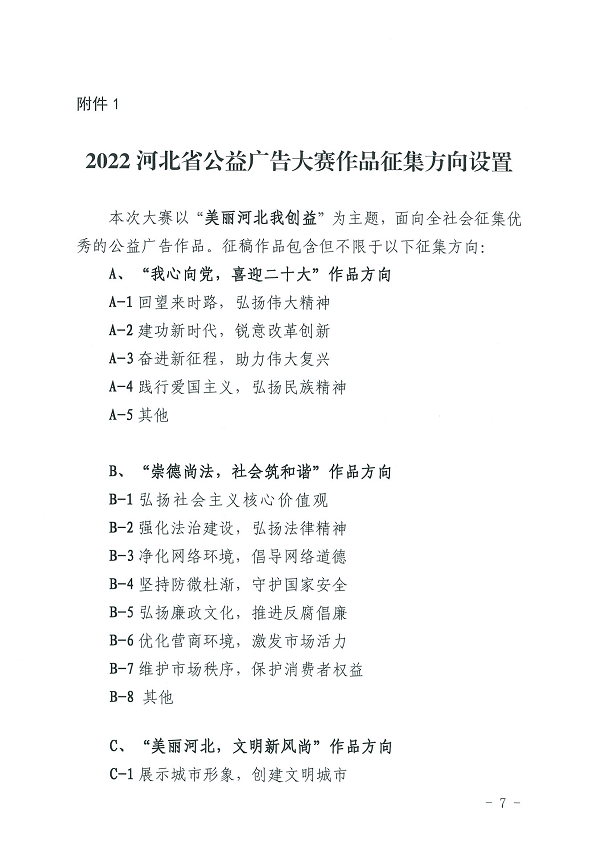 附件 1

2022 河北省公益广告大赛作品征集方向设置

本次大赛以“美丽河北我创益”为主题，面向全社会征集优秀的公益广告作品。征稿作品包含但不限于以下征集方向：

A、“我心向党，喜迎二十大”作品方向
A-1 回望来时路，弘扬伟大精神
A-2 建功新时代，锐意改革创新
A-3 奋进新征程，助力伟大复兴
A-4 践行爱国主义，弘扬民族精神
A-5 其他

B、“崇德尚法，社会筑和谐”作品方向
B-1 弘扬社会主义核心价值观
B-2 强化法治建设，弘扬法律精神
B-3 净化网络环境，倡导网络道德
B-4 坚持防微杜渐，守护国家安全
B-5 弘扬廉政文化，推进反腐倡廉
B-6 优化营商环境，激发市场活力
B-7 维护市场秩序，保护消费者权益
B-8 其他

C、“美丽河北，文明新风尚”作品方向
C-1 展示城市形象，创建文明城市

- 7 -